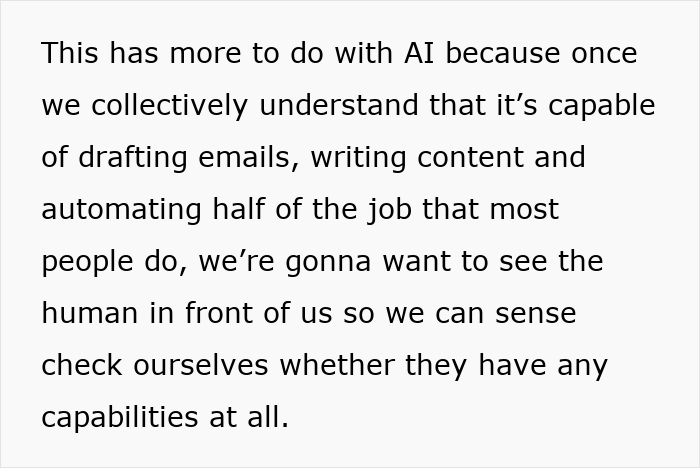 This has more to do with AI because once we collectively understand that it’s capable of drafting emails, writing content and automating half of the job that most people do, we’re gonna want to see the human in front of us so we can sense check ourselves whether they have any capabilities at all.